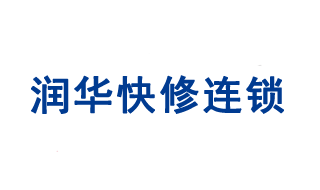 润华快修连锁